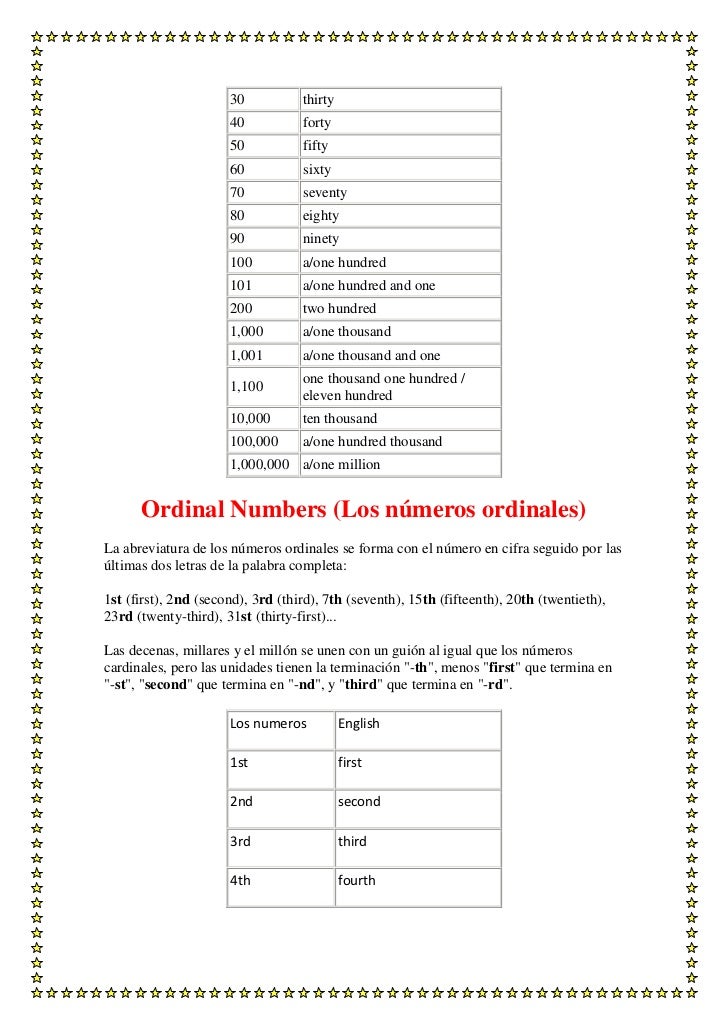 | 30 | thirty |
|---|---|
| 40 | forty |
| 50 | fifty |
| 60 | sixty |
| 70 | seventy |
| 80 | eighty |
| 90 | ninety |
| 100 | a/one hundred |
| 101 | a/one hundred and one |
| 200 | two hundred |
| 1,000 | a/one thousand |
| 1,001 | a/one thousand and one |
| 1,100 | one thousand one hundred / eleven hundred |
| 10,000 | ten thousand |
| 100,000 | a/one hundred thousand |
| 1,000,000 | a/one million |

Ordinal Numbers (Los números ordinales)

La abreviatura de los números ordinales se forma con el número en cifra seguido por las últimas dos letras de la palabra completa:

1st (first), 2nd (second), 3rd (third), 7th (seventh), 15th (fifteenth), 20th (twentieth), 23rd (twenty-third), 31st (thirty-first)...

Las decenas, millares y el millón se unen con un guión al igual que los números cardinales, pero las unidades tienen la terminación "-th", menos "first" que termina en "-st", "second" que termina en "-nd", y "third" que termina en "-rd".

| Los numeros | English |
|---|---|
| 1st | first |
| 2nd | second |
| 3rd | third |
| 4th | fourth |